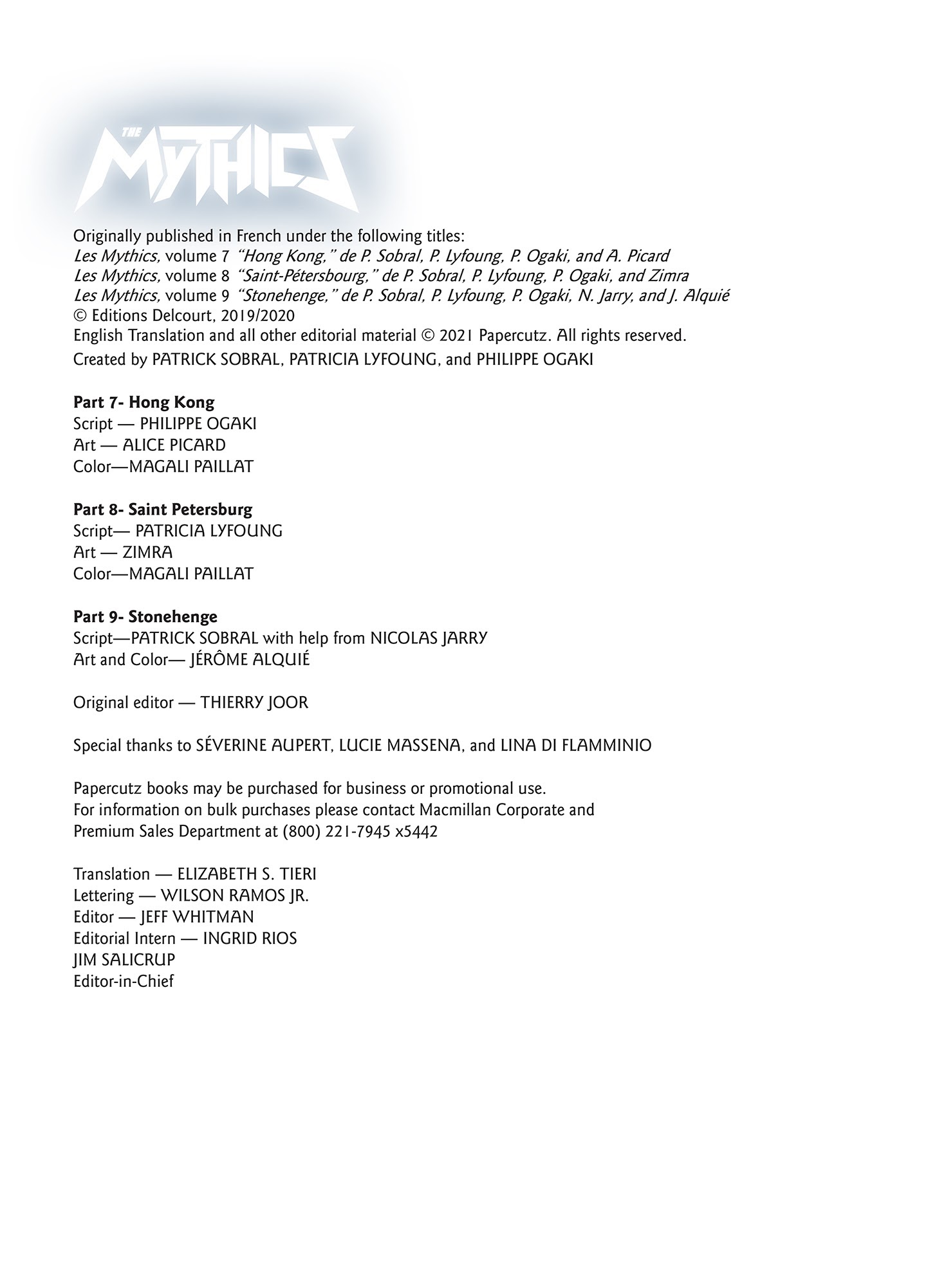 THE MYTHICS

Originally published in French under the following titles:
Les Mythics, volume 7 "Hong Kong," de P. Sobral, P. Lyfoung, P. Ogaki, and A. Picard
Les Mythics, volume 8 "Saint-Pétersbourg," de P. Sobral, P. Lyfoung, P. Ogaki, and Zimra
Les Mythics, volume 9 "Stonehenge," de P. Sobral, P. Lyfoung, P. Ogaki, N. Jarry, and J. Alquié
© Editions Delcourt, 2019/2020
English Translation and all other editorial material © 2021 Papercutz. All rights reserved.
Created by PATRICK SOBRAL, PATRICIA LYFOUNG, and PHILIPPE OGAKI

Part 7- Hong Kong
Script — PHILIPPE OGAKI
Art — ALICE PICARD
Color—MAGALI PAILLAT

Part 8- Saint Petersburg
Script— PATRICIA LYFOUNG
Art — ZIMRA
Color—MAGALI PAILLAT

Part 9- Stonehenge
Script—PATRICK SOBRAL with help from NICOLAS JARRY
Art and Color— JÉRÔME ALQUIÉ

Original editor — THIERRY JOOR

Special thanks to SÉVERINE AUPERT, LUCIE MASSENA, and LINA DI FLAMMINIO

Papercutz books may be purchased for business or promotional use.
For information on bulk purchases please contact Macmillan Corporate and Premium Sales Department at (800) 221-7945 x5442

Translation — ELIZABETH S. TIERI
Lettering — WILSON RAMOS JR.
Editor — JEFF WHITMAN
Editorial Intern — INGRID RIOS
JIM SALICRUP
Editor-in-Chief